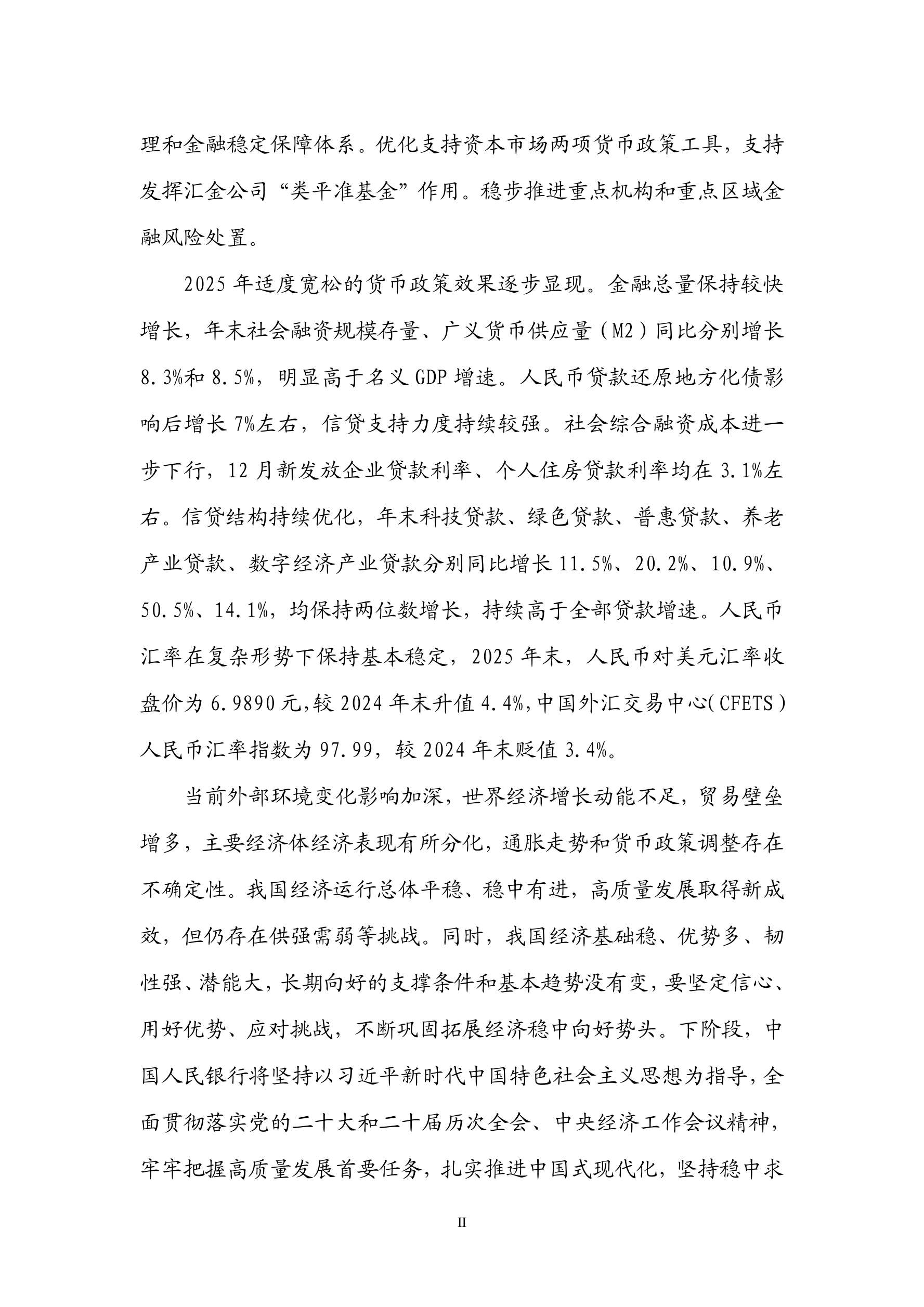 理和金融稳定保障体系。优化支持资本市场两项货币政策工具，支持发挥汇金公司“类平准基金”作用。稳步推进重点机构和重点区域金融风险处置。

2025 年适度宽松的货币政策效果逐步显现。金融总量保持较快增长，年末社会融资规模存量、广义货币供应量（M2）同比分别增长 8.3%和 8.5%，明显高于名义 GDP 增速。人民币贷款还原地方化债影响后增长 7%左右，信贷支持力度持续较强。社会综合融资成本进一步下行，12 月新发放企业贷款利率、个人住房贷款利率均在 3.1%左右。信贷结构持续优化，年末科技贷款、绿色贷款、普惠贷款、养老产业贷款、数字经济产业贷款分别同比增长 11.5%、20.2%、10.9%、50.5%、14.1%，均保持两位数增长，持续高于全部贷款增速。人民币汇率在复杂形势下保持基本稳定，2025 年末，人民币对美元汇率收盘价为 6.9890 元,较 2024 年末升值 4.4%,中国外汇交易中心（CFETS）人民币汇率指数为 97.99，较 2024 年末贬值 3.4%。

当前外部环境变化影响加深，世界经济增长动能不足，贸易壁垒增多，主要经济体经济表现有所分化，通胀走势和货币政策调整存在不确定性。我国经济运行总体平稳、稳中有进，高质量发展取得新成效，但仍存在供强需弱等挑战。同时，我国经济基础稳、优势多、韧性强、潜能大，长期向好的支撑条件和基本趋势没有变，要坚定信心、用好优势、应对挑战，不断巩固拓展经济稳中向好势头。下阶段，中国人民银行将坚持以习近平新时代中国特色社会主义思想为指导，全面贯彻落实党的二十大和二十届历次全会、中央经济工作会议精神，牢牢把握高质量发展首要任务，扎实推进中国式现代化，坚持稳中求

II